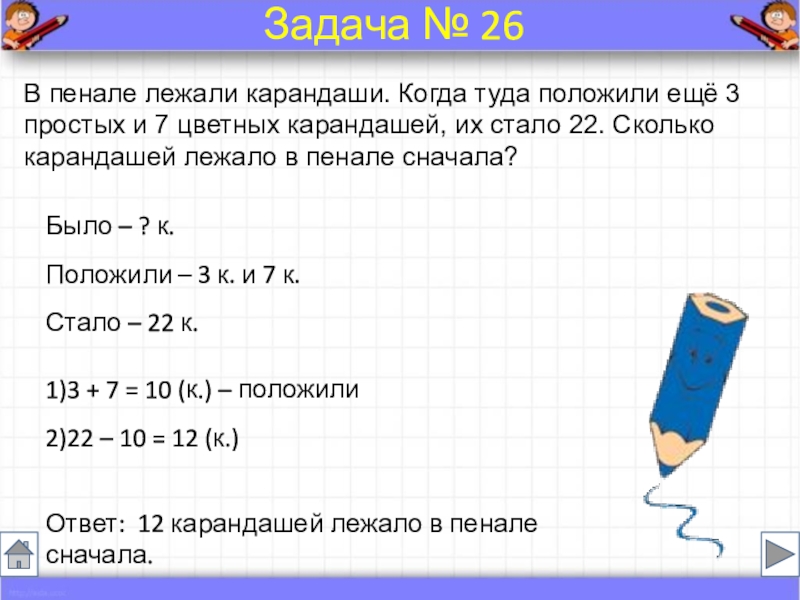 Задача № 26

В пенале лежали карандаши. Когда туда положили ещё 3 простых и 7 цветных карандашей, их стало 22. Сколько карандашей лежало в пенале сначала?

Было – ? к.

Положили – 3 к. и 7 к.

Стало – 22 к.

1)3 + 7 = 10 (к.) – положили

2)22 – 10 = 12 (к.)

Ответ: 12 карандашей лежало в пенале сначала.